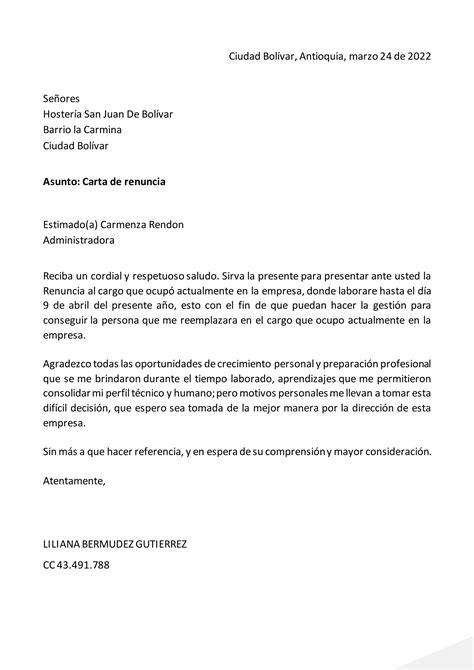 Ciudad Bolívar, Antioquia, marzo 24 de 2022

Señores
Hostería San Juan De Bolívar
Barrio la Carmina
Ciudad Bolívar

Asunto: Carta de renuncia

Estimado(a) Carmenza Rendon
Administradora

Reciba un cordial y respetuoso saludo. Sirva la presente para presentar ante usted la Renuncia al cargo que ocupó actualmente en la empresa, donde laborare hasta el día 9 de abril del presente año, esto con el fin de que puedan hacer la gestión para conseguir la persona que me reemplazara en el cargo que ocupo actualmente en la empresa.

Agradezco todas las oportunidades de crecimiento personal y preparación profesional que se me brindaron durante el tiempo laborado, aprendizajes que me permitieron consolidar mi perfil técnico y humano; pero motivos personales me llevan a tomar esta difícil decisión, que espero sea tomada de la mejor manera por la dirección de esta empresa.

Sin más a que hacer referencia, y en espera de su comprensión y mayor consideración.

Atentamente,

LILIANA BERMUDEZ GUTIERREZ
CC 43.491.788